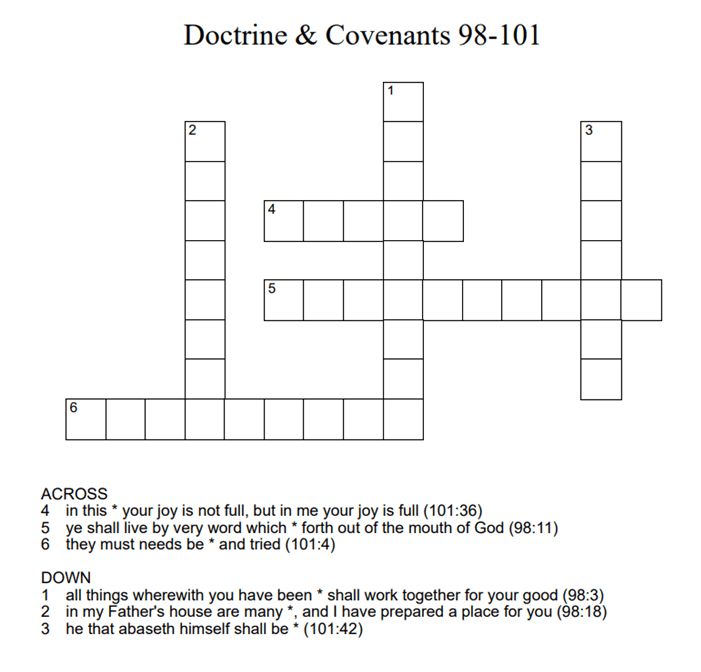 Doctrine & Covenants 98-101

1
2
3
4
5
6

ACROSS
4 in this * your joy is not full, but in me your joy is full (101:36)
5 ye shall live by very word which * forth out of the mouth of God (98:11)
6 they must needs be * and tried (101:4)

DOWN
1 all things wherewith you have been * shall work together for your good (98:3)
2 in my Father's house are many *, and I have prepared a place for you (98:18)
3 he that abaseth himself shall be * (101:42)